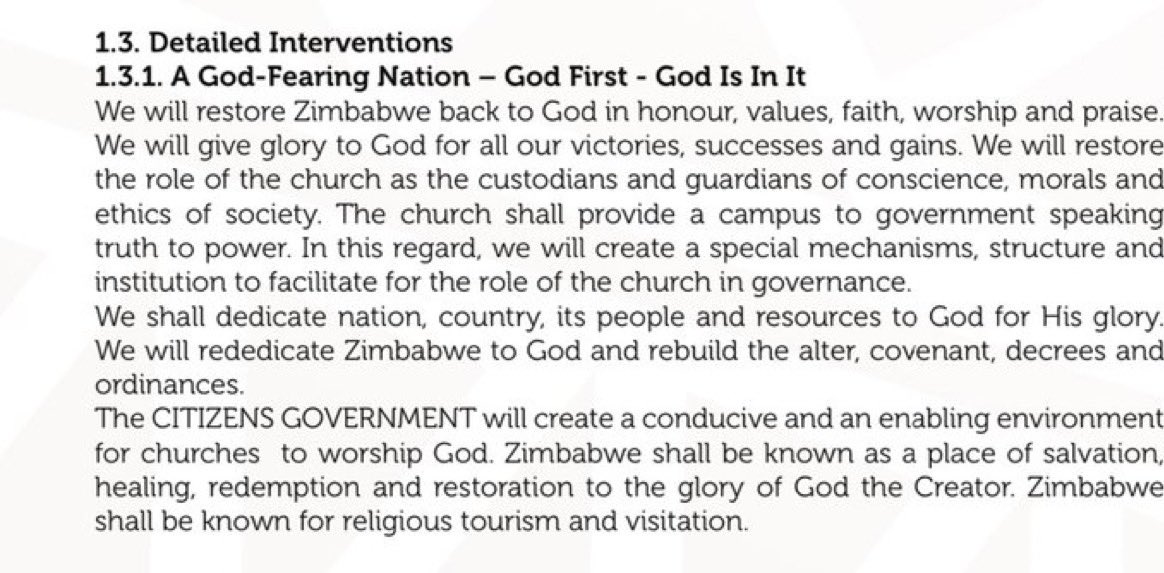 1.3. Detailed Interventions
1.3.1. A God-Fearing Nation – God First - God Is In It
We will restore Zimbabwe back to God in honour, values, faith, worship and praise. We will give glory to God for all our victories, successes and gains. We will restore the role of the church as the custodians and guardians of conscience, morals and ethics of society. The church shall provide a campus to government speaking truth to power. In this regard, we will create a special mechanisms, structure and institution to facilitate for the role of the church in governance.
We shall dedicate nation, country, its people and resources to God for His glory. We will rededicate Zimbabwe to God and rebuild the alter, covenant, decrees and ordinances.
The CITIZENS GOVERNMENT will create a conducive and an enabling environment for churches to worship God. Zimbabwe shall be known as a place of salvation, healing, redemption and restoration to the glory of God the Creator. Zimbabwe shall be known for religious tourism and visitation.